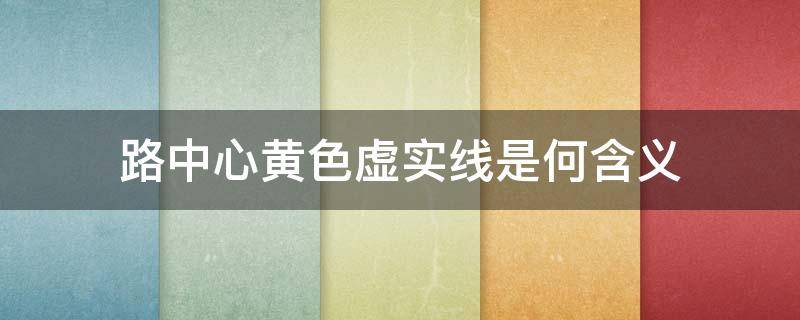 路中心黄色虚实线是何含义